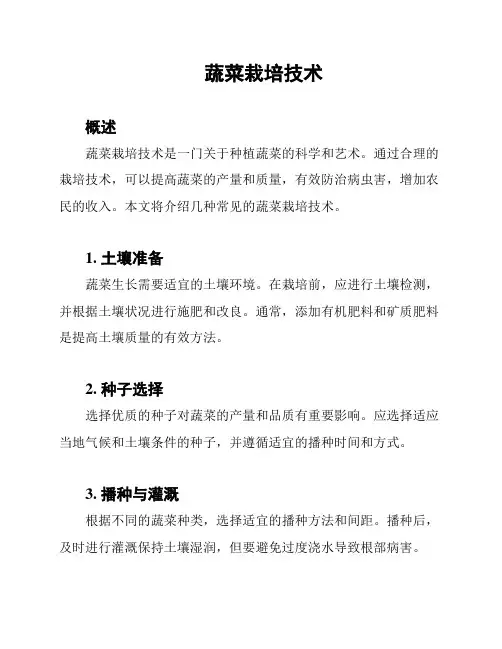 蔬菜栽培技术

概述

蔬菜栽培技术是一门关于种植蔬菜的科学和艺术。通过合理的栽培技术，可以提高蔬菜的产量和质量，有效防治病虫害，增加农民的收入。本文将介绍几种常见的蔬菜栽培技术。

1. 土壤准备

蔬菜生长需要适宜的土壤环境。在栽培前，应进行土壤检测，并根据土壤状况进行施肥和改良。通常，添加有机肥料和矿质肥料是提高土壤质量的有效方法。

2. 种子选择

选择优质的种子对蔬菜的产量和品质有重要影响。应选择适应当地气候和土壤条件的种子，并遵循适宜的播种时间和方式。

3. 播种与灌溉

根据不同的蔬菜种类，选择适宜的播种方法和间距。播种后，及时进行灌溉保持土壤湿润，但要避免过度浇水导致根部病害。